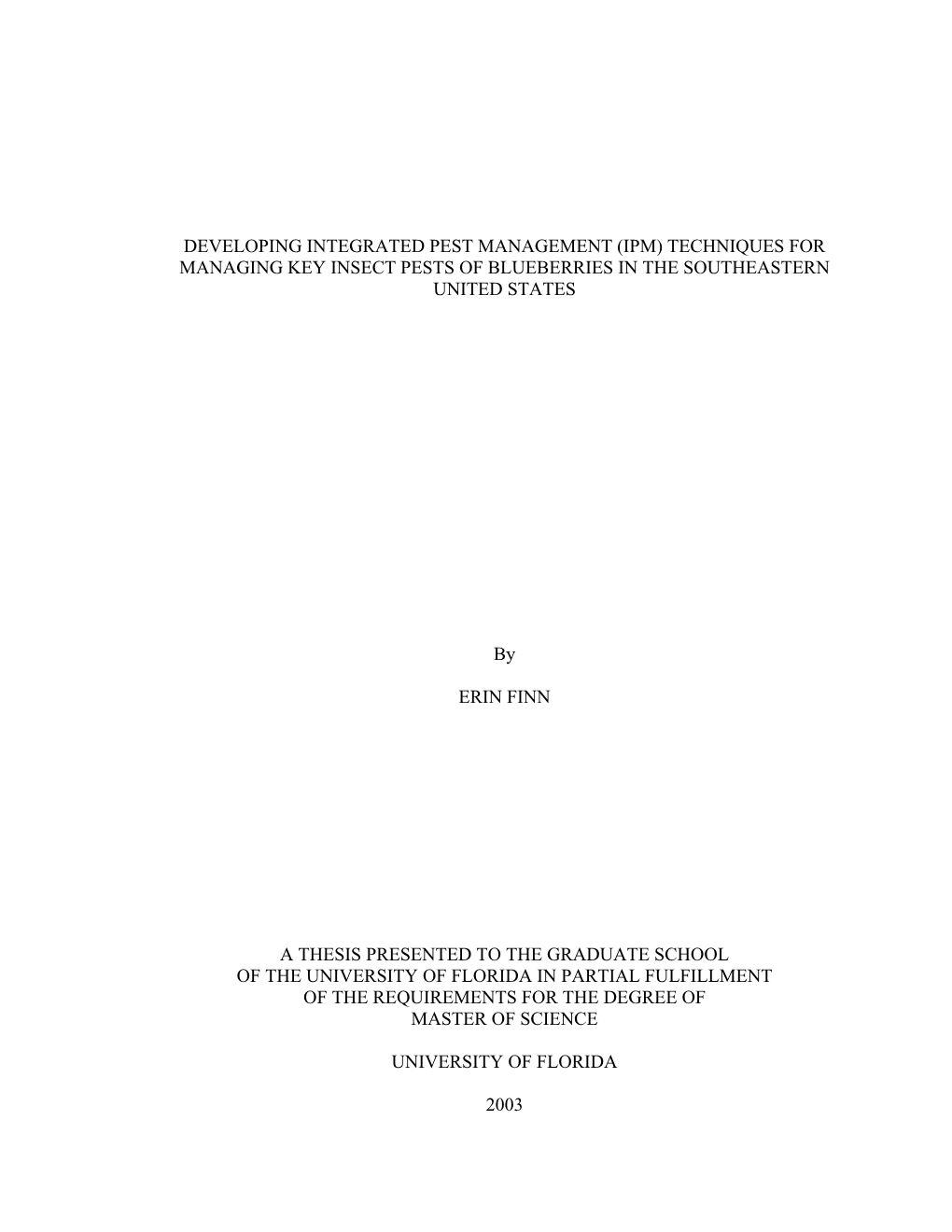 DEVELOPING INTEGRATED PEST MANAGEMENT (IPM) TECHNIQUES FOR MANAGING KEY INSECT PESTS OF BLUEBERRIES IN THE SOUTHEASTERN UNITED STATES

By

ERIN FINN

A THESIS PRESENTED TO THE GRADUATE SCHOOL OF THE UNIVERSITY OF FLORIDA IN PARTIAL FULFILLMENT OF THE REQUIREMENTS FOR THE DEGREE OF MASTER OF SCIENCE

UNIVERSITY OF FLORIDA

2003